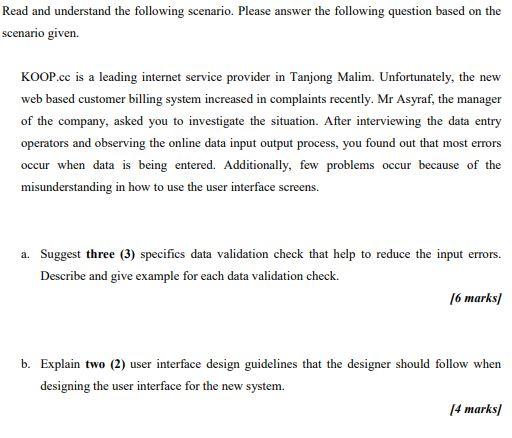 Read and understand the following scenario. Please answer the following question based on the scenario given.

KOOP.cc is a leading internet service provider in Tanjong Malim. Unfortunately, the new web based customer billing system increased in complaints recently. Mr Asyraf, the manager of the company, asked you to investigate the situation. After interviewing the data entry operators and observing the online data input output process, you found out that most errors occur when data is being entered. Additionally, few problems occur because of the misunderstanding in how to use the user interface screens.

a. Suggest three (3) specifics data validation check that help to reduce the input errors. Describe and give example for each data validation check.

[6 marks]

b. Explain two (2) user interface design guidelines that the designer should follow when designing the user interface for the new system.

[4 marks]